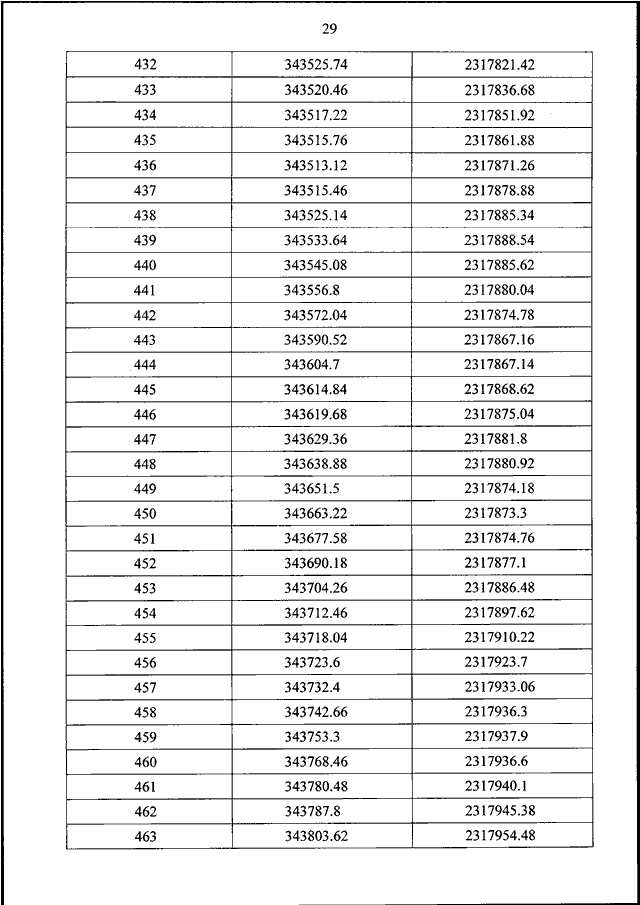 29

| 432 | 343525.74 | 2317821.42 |
|---|---|---|
| 433 | 343520.46 | 2317836.68 |
| 434 | 343517.22 | 2317851.92 |
| 435 | 343515.76 | 2317861.88 |
| 436 | 343513.12 | 2317871.26 |
| 437 | 343515.46 | 2317878.88 |
| 438 | 343525.14 | 2317885.34 |
| 439 | 343533.64 | 2317888.54 |
| 440 | 343545.08 | 2317885.62 |
| 441 | 343556.8 | 2317880.04 |
| 442 | 343572.04 | 2317874.78 |
| 443 | 343590.52 | 2317867.16 |
| 444 | 343604.7 | 2317867.14 |
| 445 | 343614.84 | 2317868.62 |
| 446 | 343619.68 | 2317875.04 |
| 447 | 343629.36 | 2317881.8 |
| 448 | 343638.88 | 2317880.92 |
| 449 | 343651.5 | 2317874.18 |
| 450 | 343663.22 | 2317873.3 |
| 451 | 343677.58 | 2317874.76 |
| 452 | 343690.18 | 2317877.1 |
| 453 | 343704.26 | 2317886.48 |
| 454 | 343712.46 | 2317897.62 |
| 455 | 343718.04 | 2317910.22 |
| 456 | 343723.6 | 2317923.7 |
| 457 | 343732.4 | 2317933.06 |
| 458 | 343742.66 | 2317936.3 |
| 459 | 343753.3 | 2317937.9 |
| 460 | 343768.46 | 2317936.6 |
| 461 | 343780.48 | 2317940.1 |
| 462 | 343787.8 | 2317945.38 |
| 463 | 343803.62 | 2317954.48 |